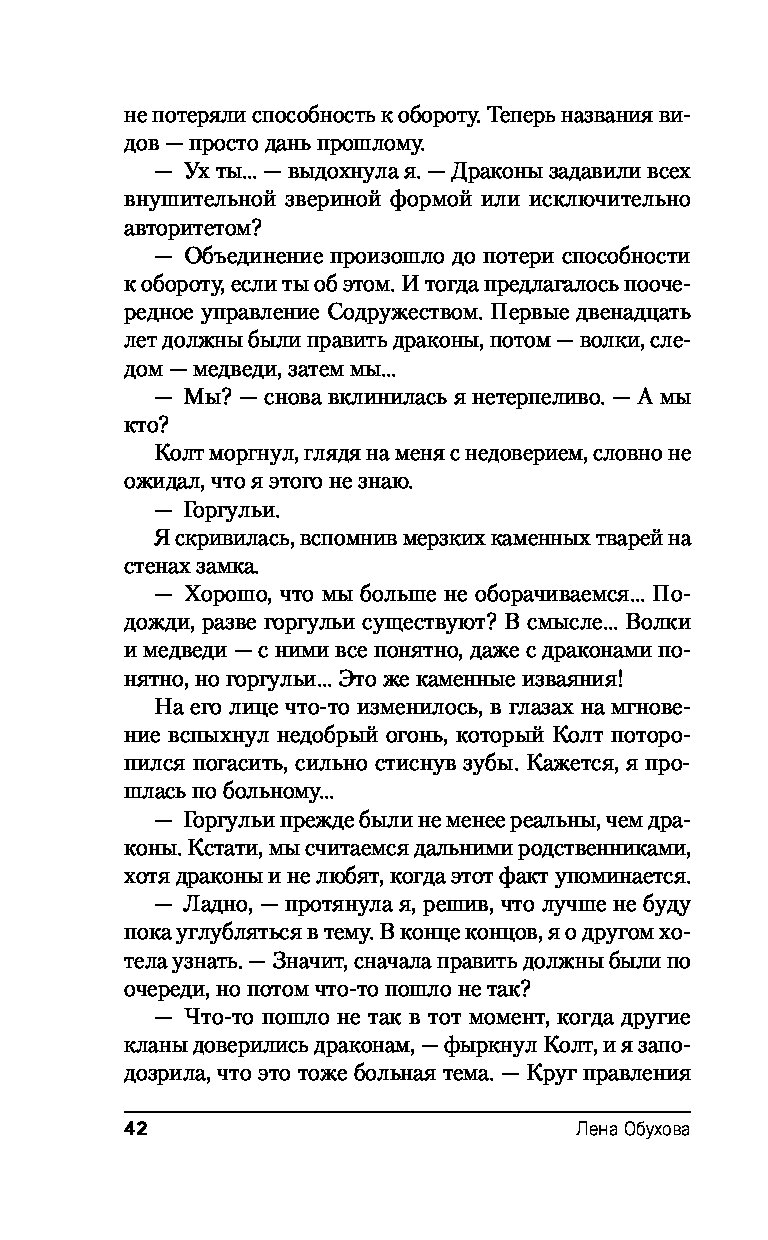 не потеряли способность к обороту. Теперь названия видов — просто дань прошлому.

— Ух ты... — выдохнула я. — Драконы задавили всех внушительной звериной формой или исключительно авторитетом?

— Объединение произошло до потери способности к обороту, если ты об этом. И тогда предлагалось поочередное управление Содружеством. Первые двенадцать лет должны были править драконы, потом — волки, следом — медведи, затем мы...

— Мы? — снова вклинилась я нетерпеливо. — А мы кто?

Колт моргнул, глядя на меня с недоверием, словно не ожидал, что я этого не знаю.

— Горгульи.

Я скривилась, вспомнив мерзких каменных тварей на стенах замка.

— Хорошо, что мы больше не оборачиваемся... Подожди, разве горгульи существуют? В смысле... Волки и медведи — с ними все понятно, даже с драконами понятно, но горгульи... Это же каменные изваяния!

На его лице что-то изменилось, в глазах на мгновение вспыхнул недобрый огонь, который Колт поторопился погасить, сильно стиснув зубы. Кажется, я прошлась по больному...

— Горгульи прежде были не менее реальны, чем драконы. Кстати, мы считаемся дальними родственниками, хотя драконы и не любят, когда этот факт упоминается.

— Ладно, — протянула я, решив, что лучше не буду пока углубляться в тему. В конце концов, я о другом хотела узнать. — Значит, сначала править должны были по очереди, но потом что-то пошло не так?

— Что-то пошло не так в тот момент, когда другие кланы доверились драконам, — фыркнул Колт, и я заподозрила, что это тоже больная тема. — Круг правления

42 Лена Обухова